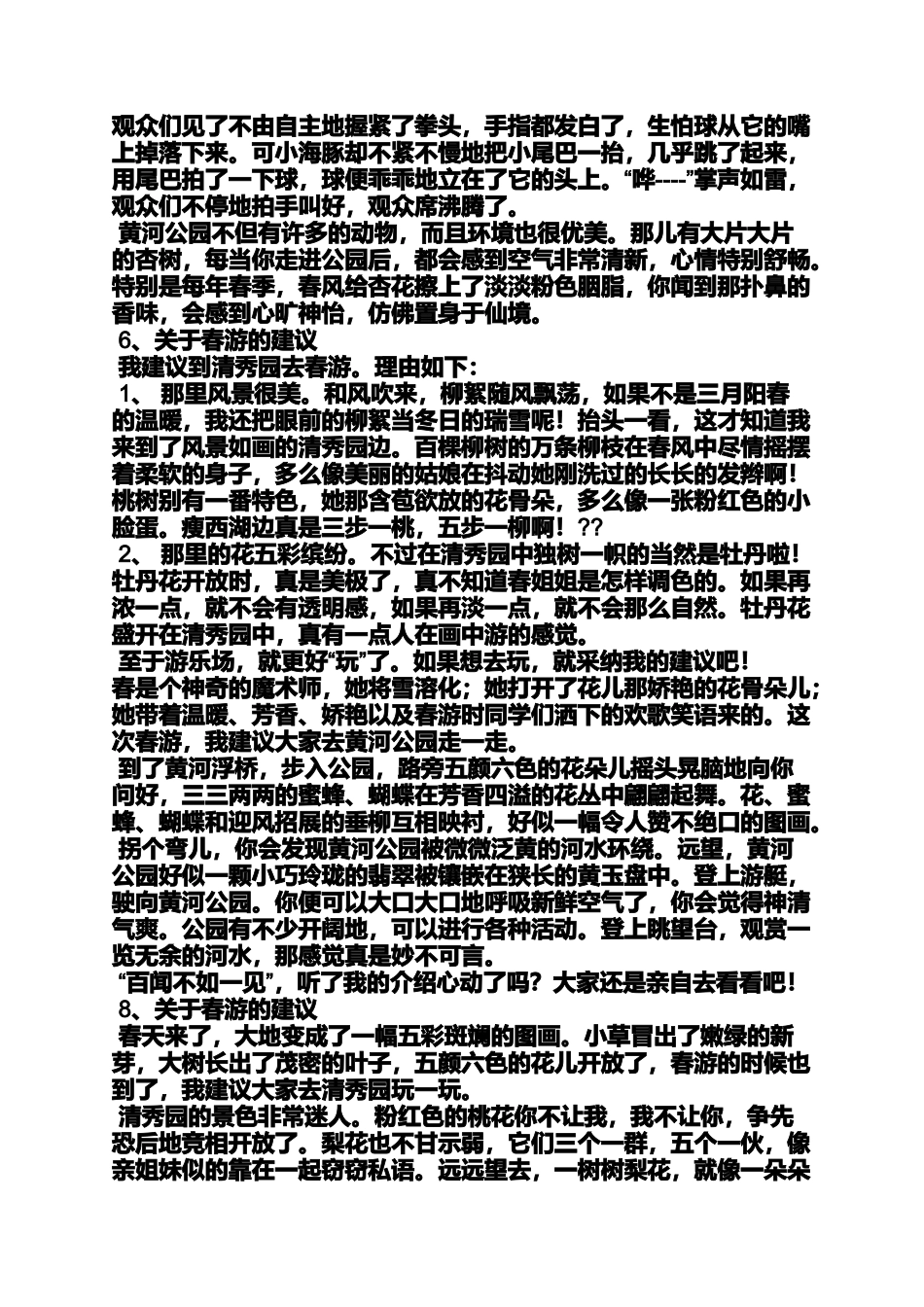 观众们见了不由自主地握紧了拳头，手指都发白了，生怕球从它的嘴上掉落下来。可小海豚却不紧不慢地把小尾巴一抬，几乎跳了起来，用尾巴拍了一下球，球便乖乖地立在了它的头上。“哗----”掌声如雷，观众们不停地拍手叫好，观众席沸腾了。

黄河公园不但有许多的动物，而且环境也很优美。那儿有大片大片的杏树，每当你走进公园后，都会感到空气非常清新，心情特别舒畅。特别是每年春季，春风给杏花擦上了淡淡粉色胭脂，你闻到那扑鼻的香味，会感到心旷神怡，仿佛置身于仙境。

6、关于春游的建议

我建议到清秀园去春游。理由如下：

1、 那里风景很美。和风吹来，柳絮随风飘荡，如果不是三月阳春的温暖，我还把眼前的柳絮当冬日的瑞雪呢！抬头一看，这才知道我来到了风景如画的清秀园边。百棵柳树的万条柳枝在春风中尽情摇摆着柔软的身子，多么像美丽的姑娘在抖动她刚洗过的长长的发辫啊！桃树别有一番特色，她那含苞欲放的花骨朵，多么像一张粉红色的小脸蛋。瘦西湖边真是三步一桃，五步一柳啊！??

2、 那里的花五彩缤纷。不过在清秀园中独树一帜的当然是牡丹啦！牡丹花开放时，真是美极了，真不知道春姐姐是怎样调色的。如果再浓一点，就不会有透明感，如果再淡一点，就不会那么自然。牡丹花盛开在清秀园中，真有一点人在画中游的感觉。

至于游乐场，就更好“玩”了。如果想去玩，就采纳我的建议吧！

春是个神奇的魔术师，她将雪溶化；她打开了花儿那娇艳的花骨朵儿；她带着温暖、芳香、娇艳以及春游时同学们洒下的欢歌笑语来的。这次春游，我建议大家去黄河公园走一走。

到了黄河浮桥，步入公园，路旁五颜六色的花朵儿摇头晃脑地向你问好，三三两两的蜜蜂、蝴蝶在芳香四溢的花丛中翩翩起舞。花、蜜蜂、蝴蝶和迎风招展的垂柳互相映衬，好似一幅令人赞不绝口的图画。

拐个弯儿，你会发现黄河公园被微微泛黄的河水环绕。远望，黄河公园好似一颗小巧玲珑的翡翠被镶嵌在狭长的黄玉盘中。登上游艇，驶向黄河公园。你便可以大口大口地呼吸新鲜空气了，你会觉得神清气爽。公园有不少开阔地，可以进行各种活动。登上眺望台，观赏一览无余的河水，那感觉真是妙不可言。

“百闻不如一见”，听了我的介绍心动了吗？大家还是亲自去看看吧！

8、关于春游的建议

春天来了，大地变成了一幅五彩斑斓的图画。小草冒出了嫩绿的新芽，大树长出了茂密的叶子，五颜六色的花儿开放了，春游的时候也到了，我建议大家去清秀园玩一玩。

清秀园的景色非常迷人。粉红色的桃花你不让我，我不让你，争先恐后地竞相开放了。梨花也不甘示弱，它们三个一群，五个一伙，像亲姐妹似的靠在一起窃窃私语。远远望去，一树树梨花，就像一朵朵